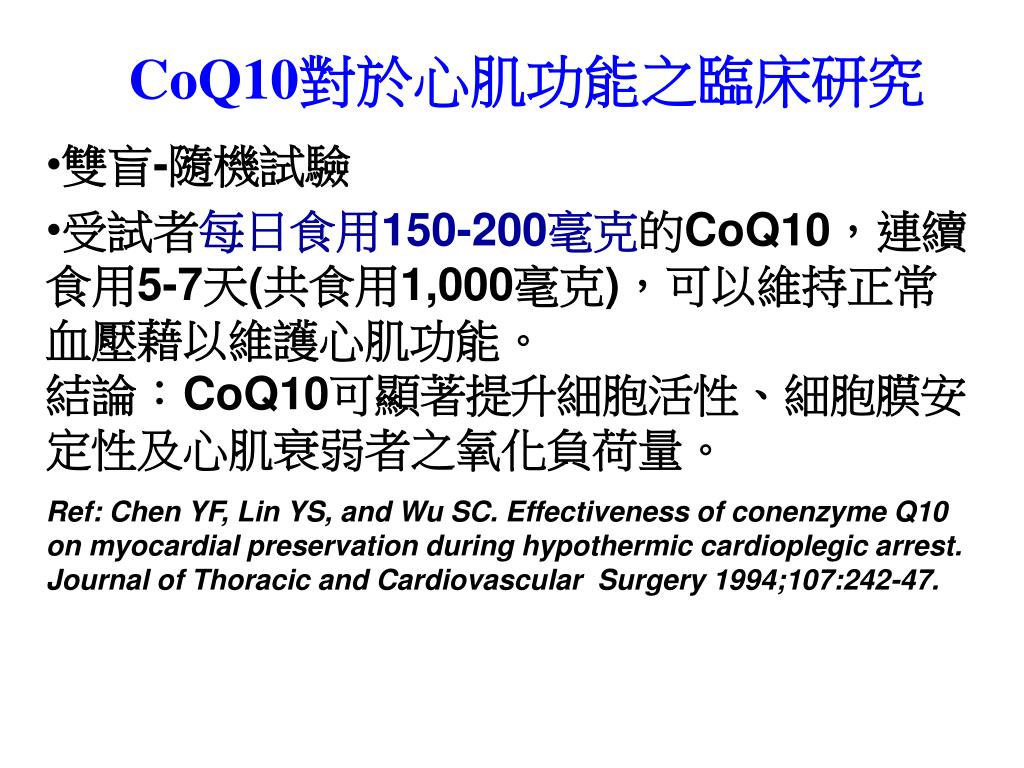 CoQ10對於心肌功能之臨床研究

•雙盲-隨機試驗

•受試者每日食用150-200毫克的CoQ10，連續食用5-7天(共食用1,000毫克)，可以維持正常血壓藉以維護心肌功能。
結論：CoQ10可顯著提升細胞活性、細胞膜安定性及心肌衰弱者之氧化負荷量。

Ref: Chen YF, Lin YS, and Wu SC. Effectiveness of conenzyme Q10 on myocardial preservation during hypothermic cardioplegic arrest. Journal of Thoracic and Cardiovascular Surgery 1994;107:242-47.